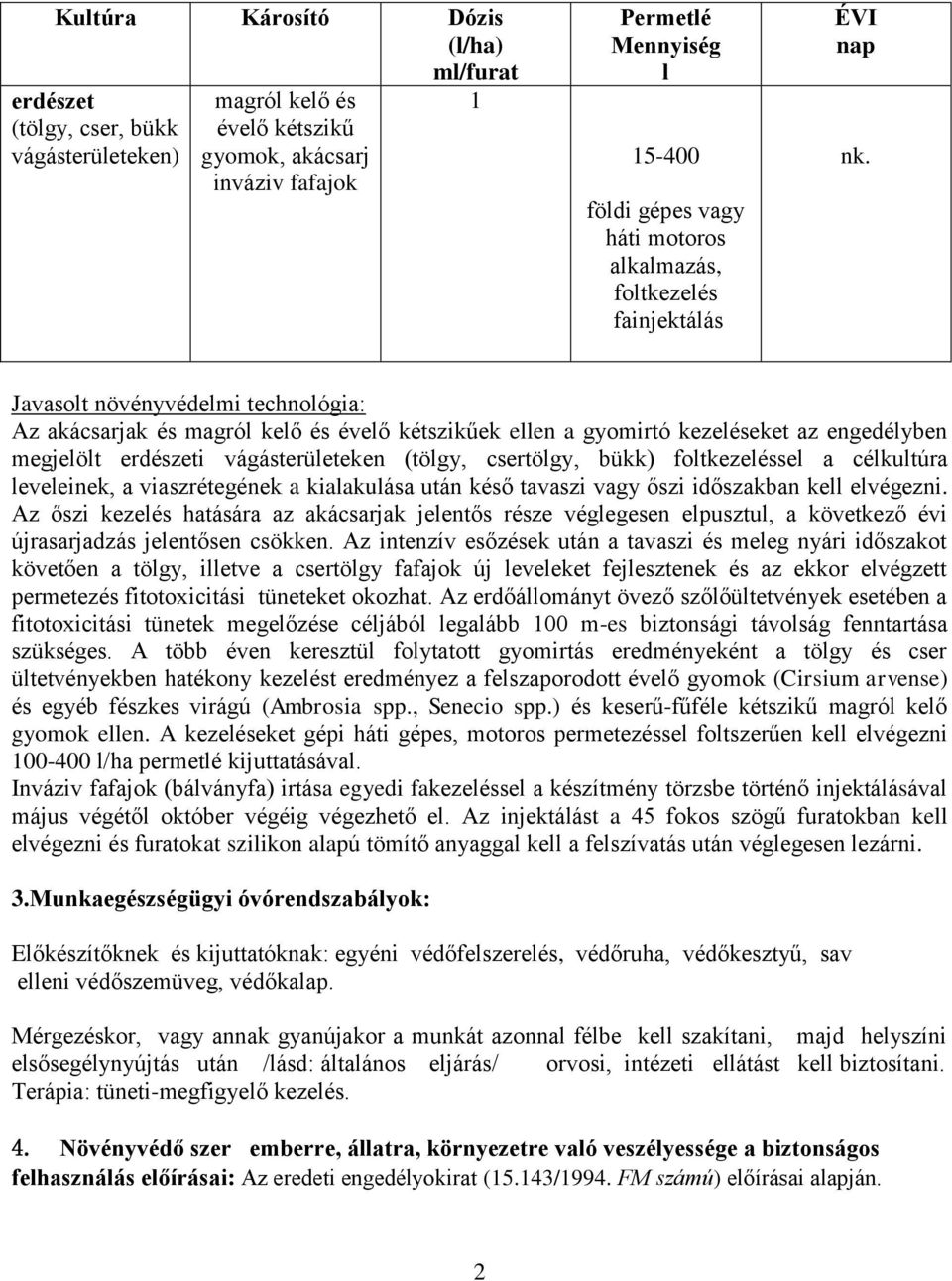 | Kultúra | Károsító | Dózis (l/ha) ml/furat | Permetlé Mennyiség l | ÉVI nap |
|---|---|---|---|---|
| erdészet (tölgy, cser, bükk vágásterületeken) | magról kelő és évelő kétszikű gyomok, akácsarj inváziv fafajok | 1 | 15-400 földi gépes vagy háti motoros alkalmazás, foltkezelés fainjektálás | nk. |

Javasolt növényvédelmi technológia:
Az akácsarjak és magról kelő és évelő kétszikűek ellen a gyomirtó kezeléseket az engedélyben megjelölt erdészeti vágásterületeken (tölgy, csertölgy, bükk) foltkezeléssel a célkultúra leveleinek, a viaszrétegének a kialakulása után késő tavaszi vagy őszi időszakban kell elvégezni. Az őszi kezelés hatására az akácsarjak jelentős része véglegesen elpusztul, a következő évi újrasarjadzás jelentősen csökken. Az intenzív esőzések után a tavaszi és meleg nyári időszakot követően a tölgy, illetve a csertölgy fafajok új leveleket fejlesztenek és az ekkor elvégzett permetezés fitotoxicitási tüneteket okozhat. Az erdőállományt övező szőlőültetvények esetében a fitotoxicitási tünetek megelőzése céljából legalább 100 m-es biztonsági távolság fenntartása szükséges. A több éven keresztül folytatott gyomirtás eredményeként a tölgy és cser ültetvényekben hatékony kezelést eredményez a felszaporodott évelő gyomok (Cirsium arvense) és egyéb fészkes virágú (Ambrosia spp., Senecio spp.) és keserű-fűféle kétszikű magról kelő gyomok ellen. A kezeléseket gépi háti gépes, motoros permetezéssel foltszerűen kell elvégezni 100-400 l/ha permetlé kijuttatásával.
Inváziv fafajok (bálványfa) irtása egyedi fakezeléssel a készítmény törzsbe történő injektálásával május végétől október végéig végezhető el. Az injektálást a 45 fokos szögű furatokban kell elvégezni és furatokat szilikon alapú tömítő anyaggal kell a felszívatás után véglegesen lezárni.

3.Munkaegészségügyi óvórendszabályok:

Előkészítőknek és kijuttatóknak: egyéni védőfelszerelés, védőruha, védőkesztyű, sav elleni védőszemüveg, védőkalap.

Mérgezéskor, vagy annak gyanújakor a munkát azonnal félbe kell szakítani, majd helyszíni elsősegélynyújtás után /lásd: általános eljárás/ orvosi, intézeti ellátást kell biztosítani. Terápia: tüneti-megfigyelő kezelés.

4. Növényvédő szer emberre, állatra, környezetre való veszélyessége a biztonságos felhasználás előírásai: Az eredeti engedélyokirat (15.143/1994. FM számú) előírásai alapján.

2